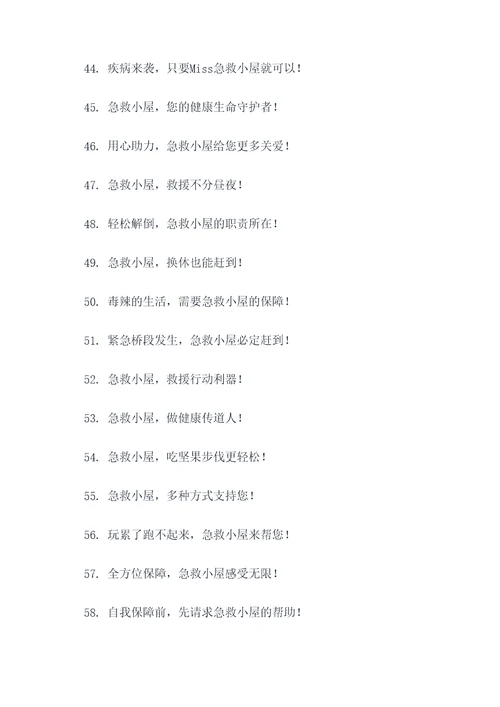 44. 疾病来袭，只要Miss急救小屋就可以！

45. 急救小屋，您的健康生命守护者！

46. 用心助力，急救小屋给您更多关爱！

47. 急救小屋，救援不分昼夜！

48. 轻松解倒，急救小屋的职责所在！

49. 急救小屋，换休也能赶到！

50. 毒辣的生活，需要急救小屋的保障！

51. 紧急桥段发生，急救小屋必定赶到！

52. 急救小屋，救援行动利器！

53. 急救小屋，做健康传道人！

54. 急救小屋，吃坚果步伐更轻松！

55. 急救小屋，多种方式支持您！

56. 玩累了跑不起来，急救小屋来帮您！

57. 全方位保障，急救小屋感受无限！

58. 自我保障前，先请求急救小屋的帮助！